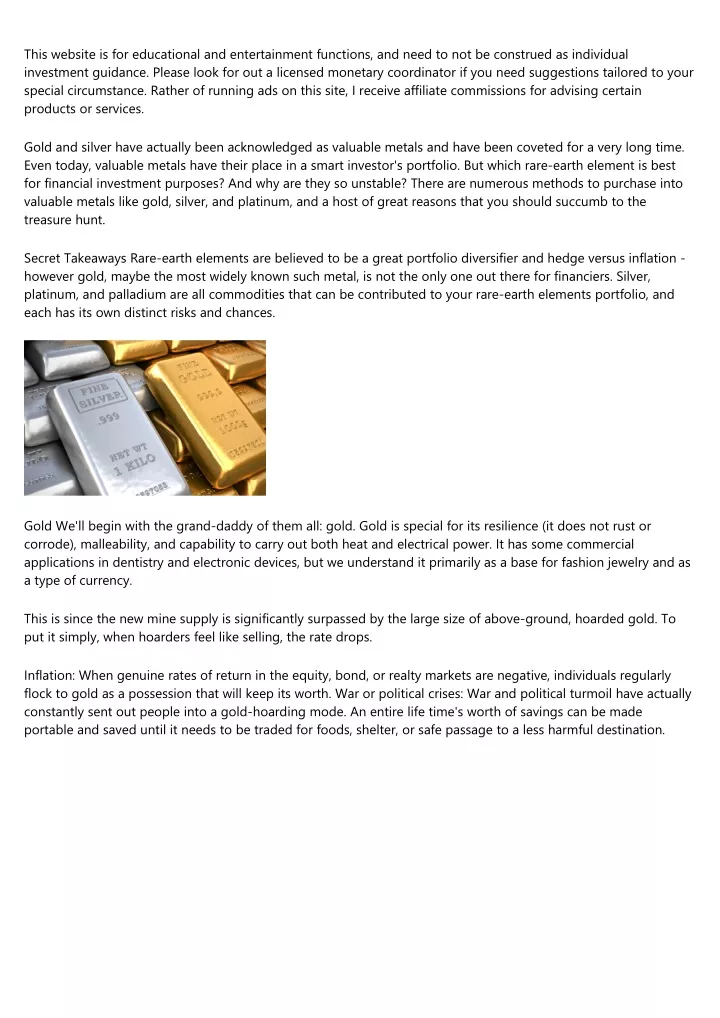 This website is for educational and entertainment functions, and need to not be construed as individual investment guidance. Please look for out a licensed monetary coordinator if you need suggestions tailored to your special circumstance. Rather of running ads on this site, I receive affiliate commissions for advising certain products or services.

Gold and silver have actually been acknowledged as valuable metals and have been coveted for a very long time. Even today, valuable metals have their place in a smart investor's portfolio. But which rare-earth element is best for financial investment purposes? And why are they so unstable? There are numerous methods to purchase into valuable metals like gold, silver, and platinum, and a host of great reasons that you should succumb to the treasure hunt.

Secret Takeaways Rare-earth elements are believed to be a great portfolio diversifier and hedge versus inflation - however gold, maybe the most widely known such metal, is not the only one out there for financiers. Silver, platinum, and palladium are all commodities that can be contributed to your rare-earth elements portfolio, and each has its own distinct risks and chances.

FINE SILVER .999 NET WT 1 KILO

FINE GOLD 999.9 NET WT 1000g

Gold We'll begin with the grand-daddy of them all: gold. Gold is special for its resilience (it does not rust or corrode), malleability, and capability to carry out both heat and electrical power. It has some commercial applications in dentistry and electronic devices, but we understand it primarily as a base for fashion jewelry and as a type of currency.

This is since the new mine supply is significantly surpassed by the large size of above-ground, hoarded gold. To put it simply, when hoarders feel like selling, the rate drops.

Inflation: When genuine rates of return in the equity, bond, or realty markets are negative, individuals regularly flock to gold as a possession that will keep its worth. War or political crises: War and political turmoil have actually constantly sent out people into a gold-hoarding mode. An entire life time's worth of savings can be made portable and saved until it needs to be traded for foods, shelter, or safe passage to a less harmful destination.